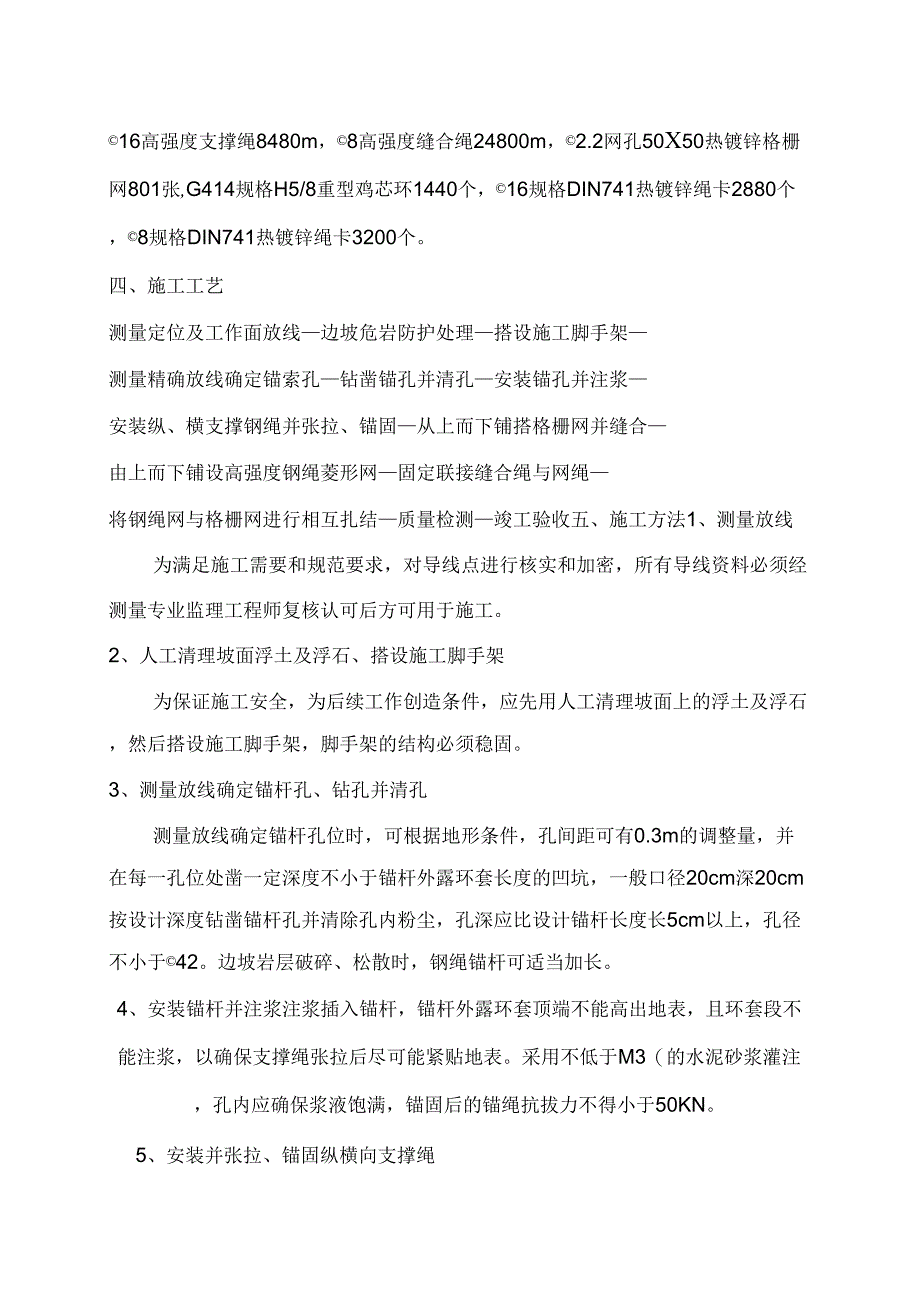 ©16高强度支撑绳8480m，©8高强度缝合绳24800m，©2.2网孔50X50热镀锌格栅网801张,G414规格H5/8重型鸡芯环1440个，©16规格DIN741热镀锌绳卡2880个，©8规格DIN741热镀锌绳卡3200个。

四、施工工艺

测量定位及工作面放线—边坡危岩防护处理—搭设施工脚手架—

测量精确放线确定锚索孔—钻凿锚孔并清孔—安装锚孔并注浆—

安装纵、横支撑钢绳并张拉、锚固—从上而下铺搭格栅网并缝合—

由上而下铺设高强度钢绳菱形网—固定联接缝合绳与网绳—

将钢绳网与格栅网进行相互扎结—质量检测—竣工验收五、施工方法1、测量放线

为满足施工需要和规范要求，对导线点进行核实和加密，所有导线资料必须经测量专业监理工程师复核认可后方可用于施工。

2、人工清理坡面浮土及浮石、搭设施工脚手架

为保证施工安全，为后续工作创造条件，应先用人工清理坡面上的浮土及浮石，然后搭设施工脚手架，脚手架的结构必须稳固。

3、测量放线确定锚杆孔、钻孔并清孔

测量放线确定锚杆孔位时，可根据地形条件，孔间距可有0.3m的调整量，并在每一孔位处凿一定深度不小于锚杆外露环套长度的凹坑，一般口径20cm深20cm按设计深度钻凿锚杆孔并清除孔内粉尘，孔深应比设计锚杆长度长5cm以上，孔径不小于©42。边坡岩层破碎、松散时，钢绳锚杆可适当加长。

4、安装锚杆并注浆注浆插入锚杆，锚杆外露环套顶端不能高出地表，且环套段不能注浆，以确保支撑绳张拉后尽可能紧贴地表。采用不低于M3（的水泥砂浆灌注，孔内应确保浆液饱满，锚固后的锚绳抗拔力不得小于50KN。

5、安装并张拉、锚固纵横向支撑绳